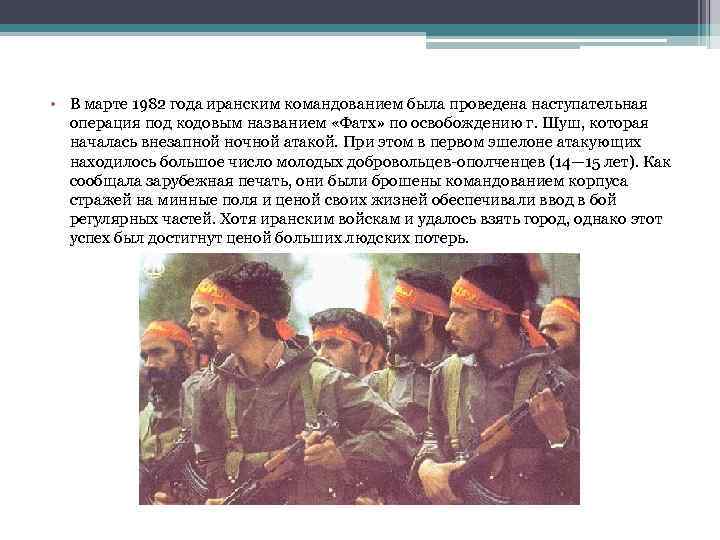 • В марте 1982 года иранским командованием была проведена наступательная операция под кодовым названием «Фатх» по освобождению г. Шуш, которая началась внезапной ночной атакой. При этом в первом эшелоне атакующих находилось большое число молодых добровольцев-ополченцев (14—15 лет). Как сообщала зарубежная печать, они были брошены командованием корпуса стражей на минные поля и ценой своих жизней обеспечивали ввод в бой регулярных частей. Хотя иранским войскам и удалось взять город, однако этот успех был достигнут ценой больших людских потерь.